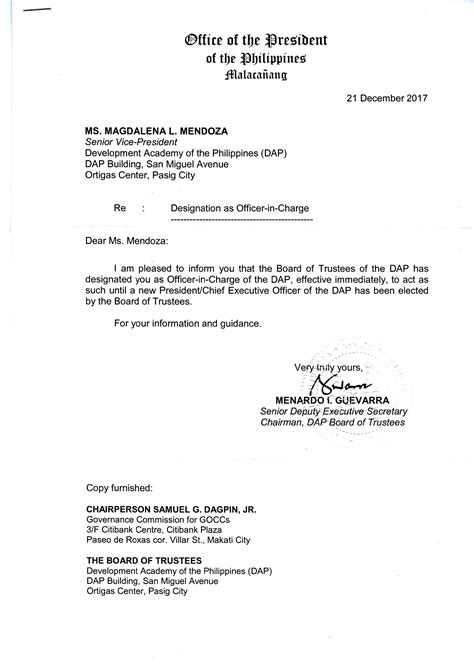 Office of the President
of the Philippines
Malacañang

21 December 2017

MS. MAGDALENA L. MENDOZA
Senior Vice-President
Development Academy of the Philippines (DAP)
DAP Building, San Miguel Avenue
Ortigas Center, Pasig City

Re : Designation as Officer-in-Charge

Dear Ms. Mendoza:

I am pleased to inform you that the Board of Trustees of the DAP has designated you as Officer-in-Charge of the DAP, effective immediately, to act as such until a new President/Chief Executive Officer of the DAP has been elected by the Board of Trustees.

For your information and guidance.

Very truly yours,

MENARDO I. GUEVARRA
Senior Deputy Executive Secretary
Chairman, DAP Board of Trustees

Copy furnished:

CHAIRPERSON SAMUEL G. DAGPIN, JR.
Governance Commission for GOCCs
3/F Citibank Centre, Citibank Plaza
Paseo de Roxas cor. Villar St., Makati City

THE BOARD OF TRUSTEES
Development Academy of the Philippines (DAP)
DAP Building, San Miguel Avenue
Ortigas Center, Pasig City